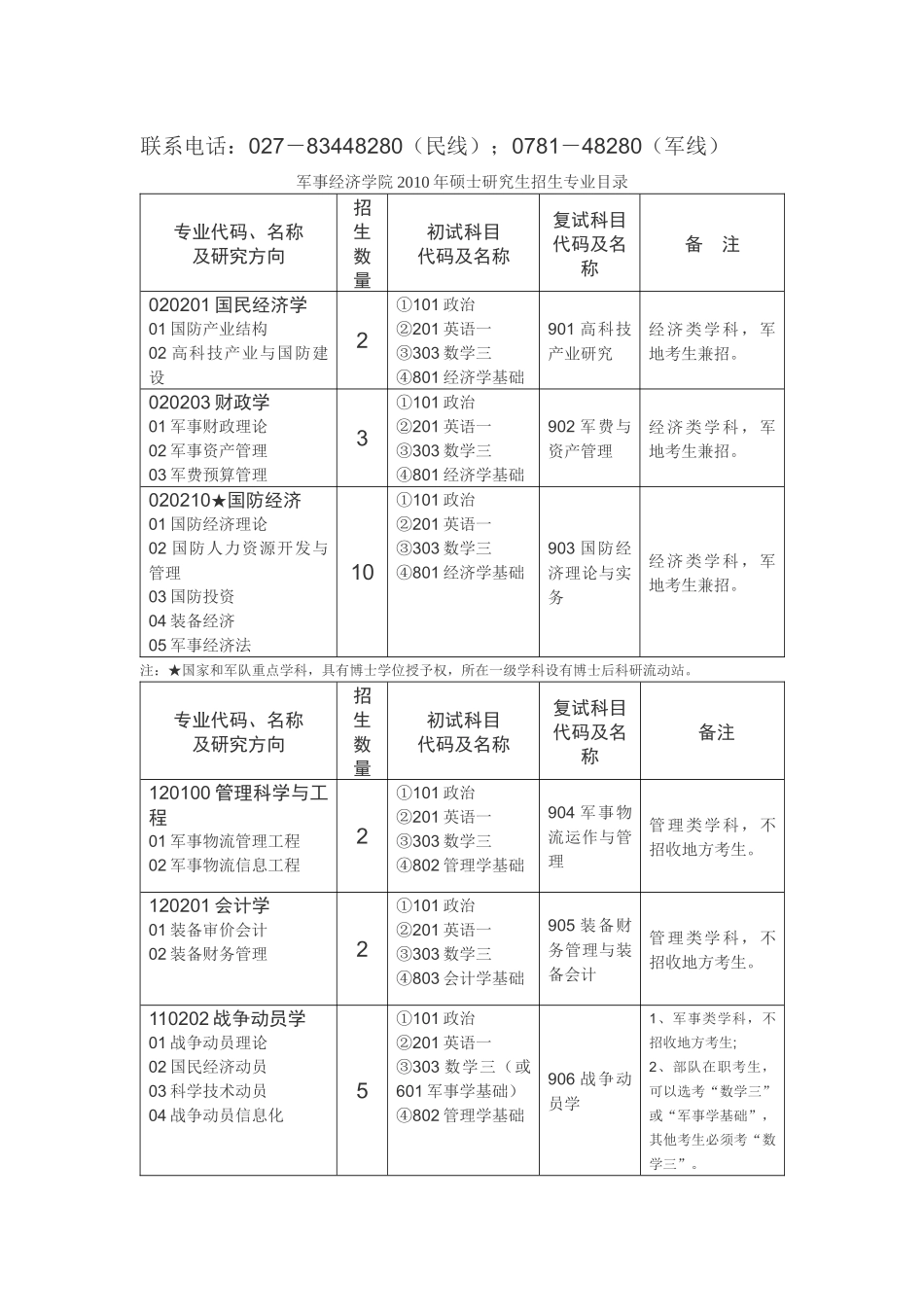 联系电话：027－83448280（民线）；0781－48280（军线）

军事经济学院2010年硕士研究生招生专业目录

| 专业代码、名称及研究方向 | 招生数量 | 初试科目代码及名称 | 复试科目代码及名称 | 备 注 |
|---|---|---|---|---|
| 020201国民经济学 01国防产业结构 02高科技产业与国防建设 | 2 | ①101政治 ②201英语一 ③303数学三 ④801经济学基础 | 901高科技产业研究 | 经济类学科，军地考生兼招。 |
| 020203财政学 01军事财政理论 02军事资产管理 03军费预算管理 | 3 | ①101政治 ②201英语一 ③303数学三 ④801经济学基础 | 902军费与资产管理 | 经济类学科，军地考生兼招。 |
| 020210★国防经济 01国防经济理论 02国防人力资源开发与管理 03国防投资 04装备经济 05军事经济法 | 10 | ①101政治 ②201英语一 ③303数学三 ④801经济学基础 | 903国防经济理论与实务 | 经济类学科，军地考生兼招。 |

注：★国家和军队重点学科，具有博士学位授予权，所在一级学科设有博士后科研流动站。

| 专业代码、名称及研究方向 | 招生数量 | 初试科目代码及名称 | 复试科目代码及名称 | 备注 |
|---|---|---|---|---|
| 120100管理科学与工程 01军事物流管理工程 02军事物流信息工程 | 2 | ①101政治 ②201英语一 ③303数学三 ④802管理学基础 | 904军事物流运作与管理 | 管理类学科，不招收地方考生。 |
| 120201会计学 01装备审价会计 02装备财务管理 | 2 | ①101政治 ②201英语一 ③303数学三 ④803会计学基础 | 905装备财务管理与装备会计 | 管理类学科，不招收地方考生。 |
| 110202战争动员学 01战争动员理论 02国民经济动员 03科学技术动员 04战争动员信息化 | 5 | ①101政治 ②201英语一 ③303数学三（或601军事学基础） ④802管理学基础 | 906战争动员学 | 1、军事类学科，不招收地方考生; 2、部队在职考生，可以选考“数学三”或“军事学基础”，其他考生必须考“数学三”。 |